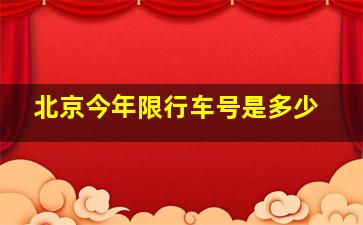 北京今年限行车号是多少